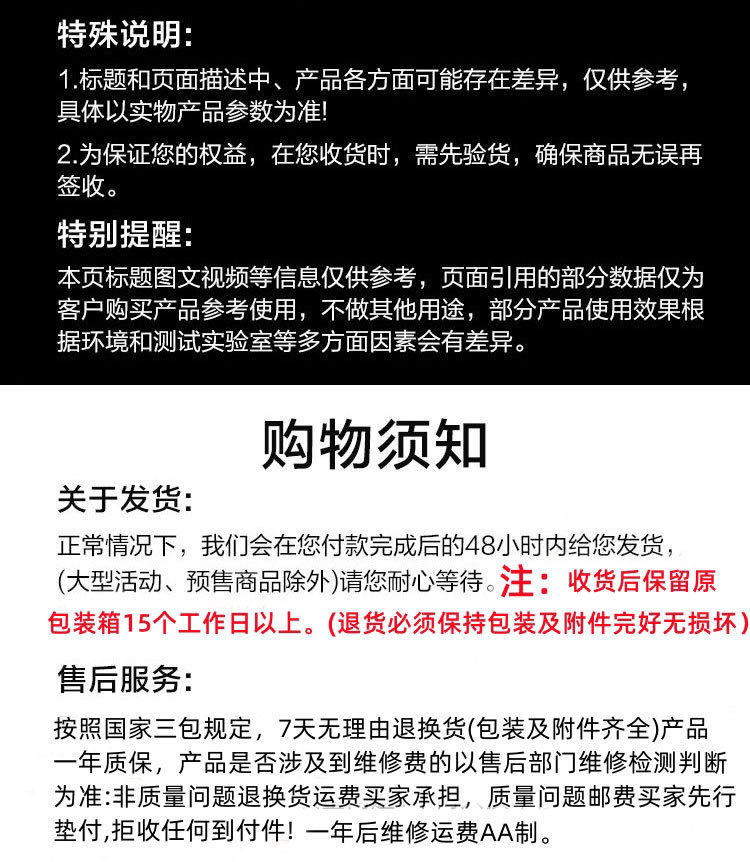 特殊说明:

1.标题和页面描述中、产品各方面可能存在差异，仅供参考，具体以实物产品参数为准!

2.为保证您的权益，在您收货时，需先验货，确保商品无误再签收。

特别提醒:

本页标题图文视频等信息仅供参考，页面引用的部分数据仅为客户购买产品参考使用，不做其他用途，部分产品使用效果根据环境和测试实验室等多方面因素会有差异。

购物须知

关于发货:

正常情况下，我们会在您付款完成后的48小时内给您发货，(大型活动、预售商品除外)请您耐心等待。注：收货后保留原包装箱15个工作日以上。(退货必须保持包装及附件完好无损坏)

售后服务:

按照国家三包规定，7天无理由退换货(包装及附件齐全)产品一年质保，产品是否涉及到维修费的以售后部门维修检测判断为准:非质量问题退换货运费买家承担，质量问题邮费买家先行垫付,拒收任何到付件！一年后维修运费AA制。